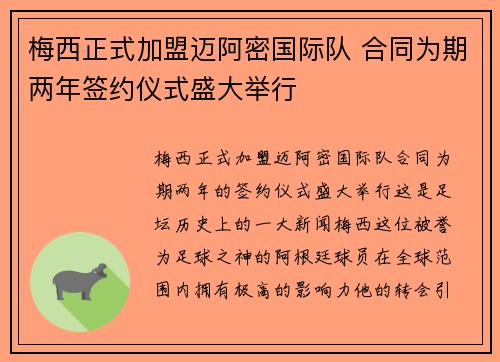 梅西正式加盟迈阿密国际队 合同为期两年签约仪式盛大举行

梅西正式加盟迈阿密国际队合同为期两年的签约仪式盛大举行这是足坛历史上的一大新闻梅西这位被誉为足球之神的阿根廷球员在全球范围内拥有极高的影响力他的转会引